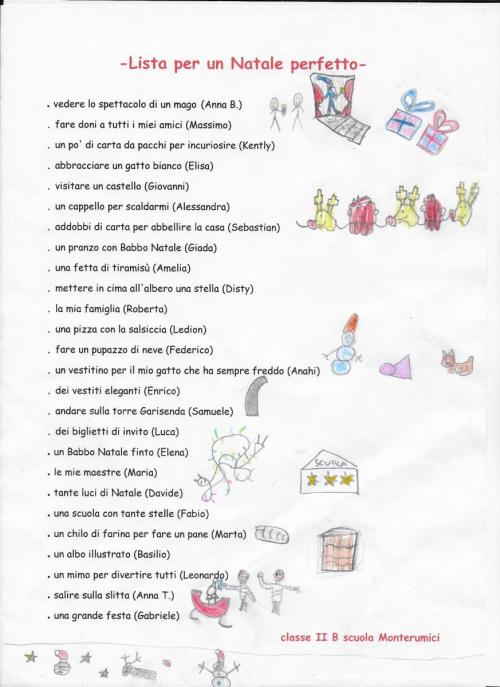 -Lista per un Natale perfetto-

. vedere lo spettacolo di un mago (Anna B.)
. fare doni a tutti i miei amici (Massimo)
. un po' di carta da pacchi per incuriosire (Kently)
. abbracciare un gatto bianco (Elisa)
. visitare un castello (Giovanni)
. un cappello per scaldarmi (Alessandra)
. addobbi di carta per abbellire la casa (Sebastian)
. un pranzo con Babbo Natale (Giada)
. una fetta di tiramisù (Amelia)
. mettere in cima all'albero una stella (Disty)
. la mia famiglia (Roberta)
. una pizza con la salsiccia (Ledion)
. fare un pupazzo di neve (Federico)
. un vestitino per il mio gatto che ha sempre freddo (Anahi)
. dei vestiti eleganti (Enrico)
. andare sulla torre Garisenda (Samuele)
. dei biglietti di invito (Luca)
. un Babbo Natale finto (Elena)
. le mie maestre (Maria)
. tante luci di Natale (Davide)
. una scuola con tante stelle (Fabio)
. un chilo di farina per fare un pane (Marta)
. un albo illustrato (Basilio)
. un mimo per divertire tutti (Leonardo)
. salire sulla slitta (Anna T.)
. una grande festa (Gabriele)

SCUOLA

classe II B scuola Monterumici